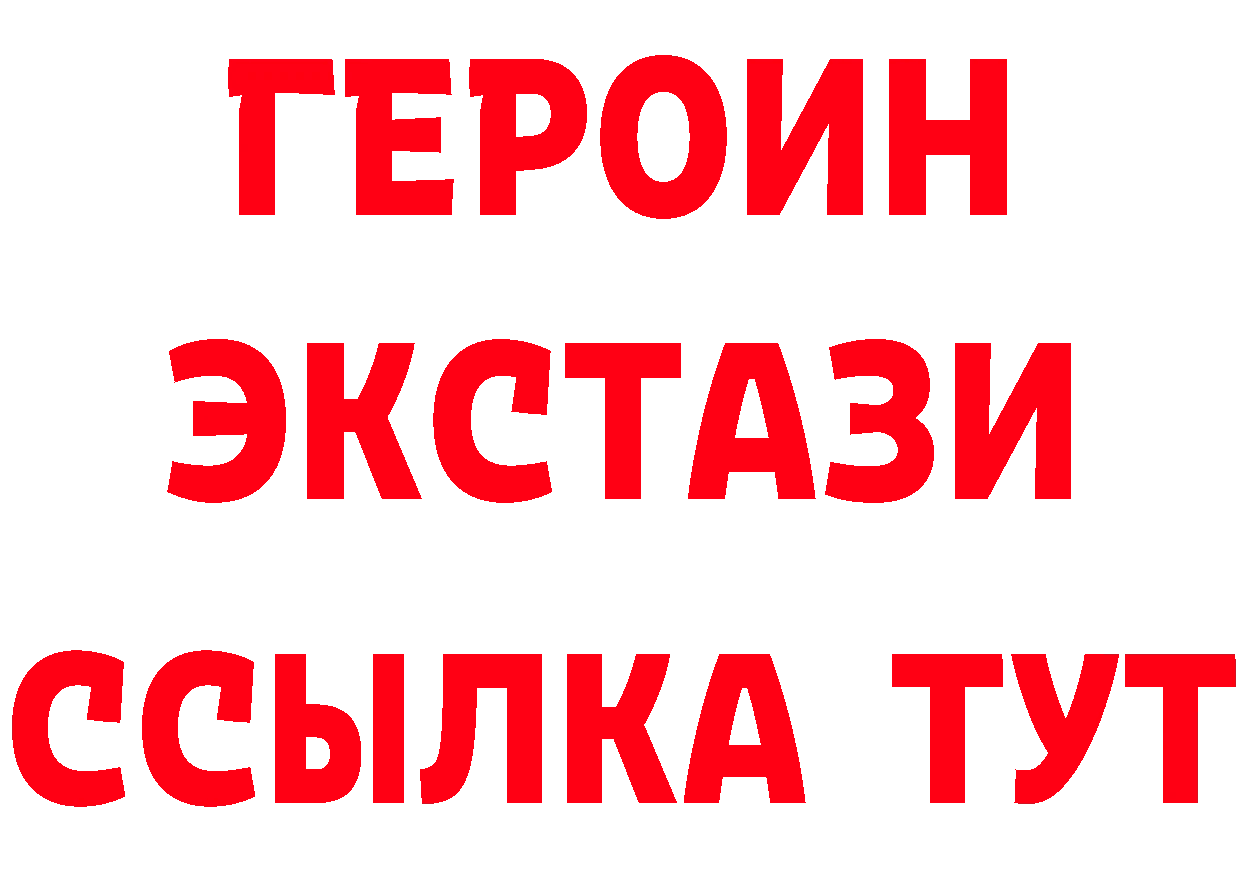 ГЕРОИН
ЭКСТАЗИ
ССЫЛКА ТУТ